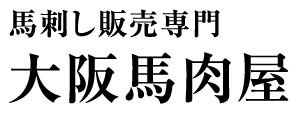 馬刺し販売専門
大阪馬肉屋